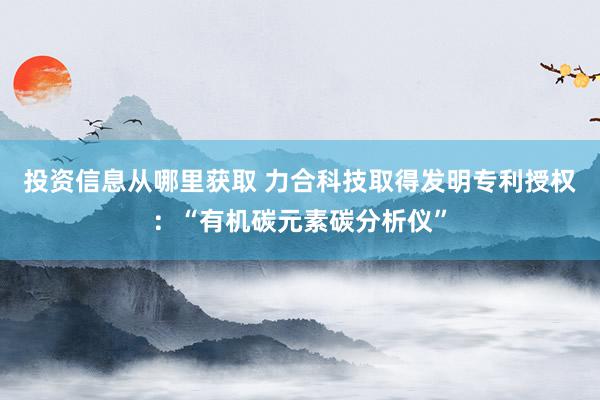 投资信息从哪里获取 力合科技取得发明专利授权：“有机碳元素碳分析仪”